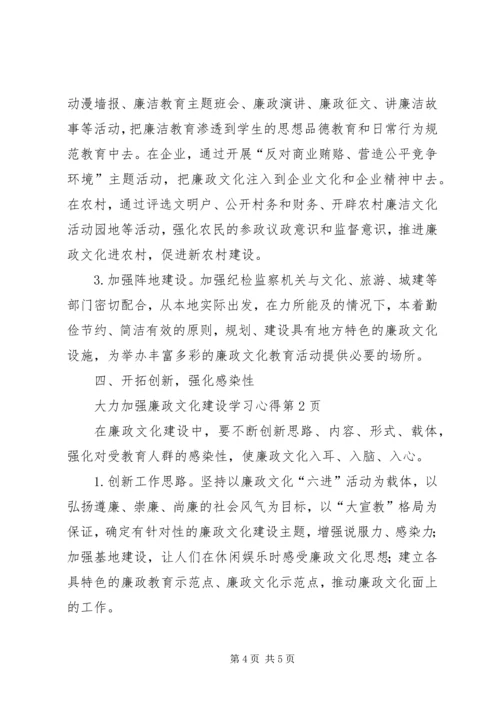 动漫墙报、廉洁教育主题班会、廉政演讲、廉政征文、讲廉洁故事等活动，把廉洁教育渗透到学生的思想品德教育和日常行为规范教育中去。在企业，通过开展“反对商业贿赂、营造公平竞争环境”主题活动，把廉政文化注入到企业文化和企业精神中去。在农村，通过评选文明户、公开村务和财务、开辟农村廉洁文化活动园地等活动，强化农民的参政议政意识和监督意识，推进廉政文化进农村，促进新农村建设。

3.加强阵地建设。加强纪检监察机关与文化、旅游、城建等部门密切配合，从本地实际出发，在力所能及的情况下，本着勤俭节约、简洁有效的原则，规划、建设具有地方特色的廉政文化设施，为举办丰富多彩的廉政文化教育活动提供必要的场所。

四、开拓创新，强化感染性

大力加强廉政文化建设学习心得第2页

在廉政文化建设中，要不断创新思路、内容、形式、载体，强化对受教育人群的感染性，使廉政文化入耳、入脑、入心。

1.创新工作思路。坚持以廉政文化“六进”活动为载体，以弘扬遵廉、崇廉、尚廉的社会风气为目标，以“大宣教”格局为保证，确定有针对性的廉政文化建设主题，增强说服力、感染力；加强基地建设，让人们在休闲娱乐时感受廉政文化思想；建立各具特色的廉政教育示范点、廉政文化示范点，推动廉政文化面上的工作。

第4页 共5页